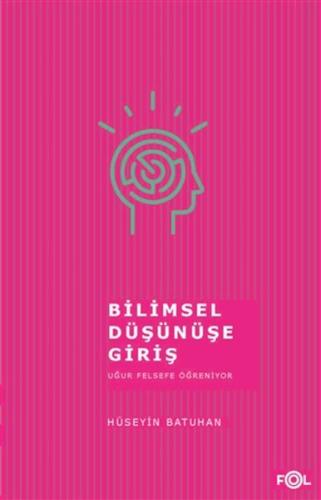 BİLİMSEL DÜŞÜNÜŞE GİRİŞ

UĞUR FELSEFE ÖĞRENİYOR

HÜSEYİN BATUHAN

FOL